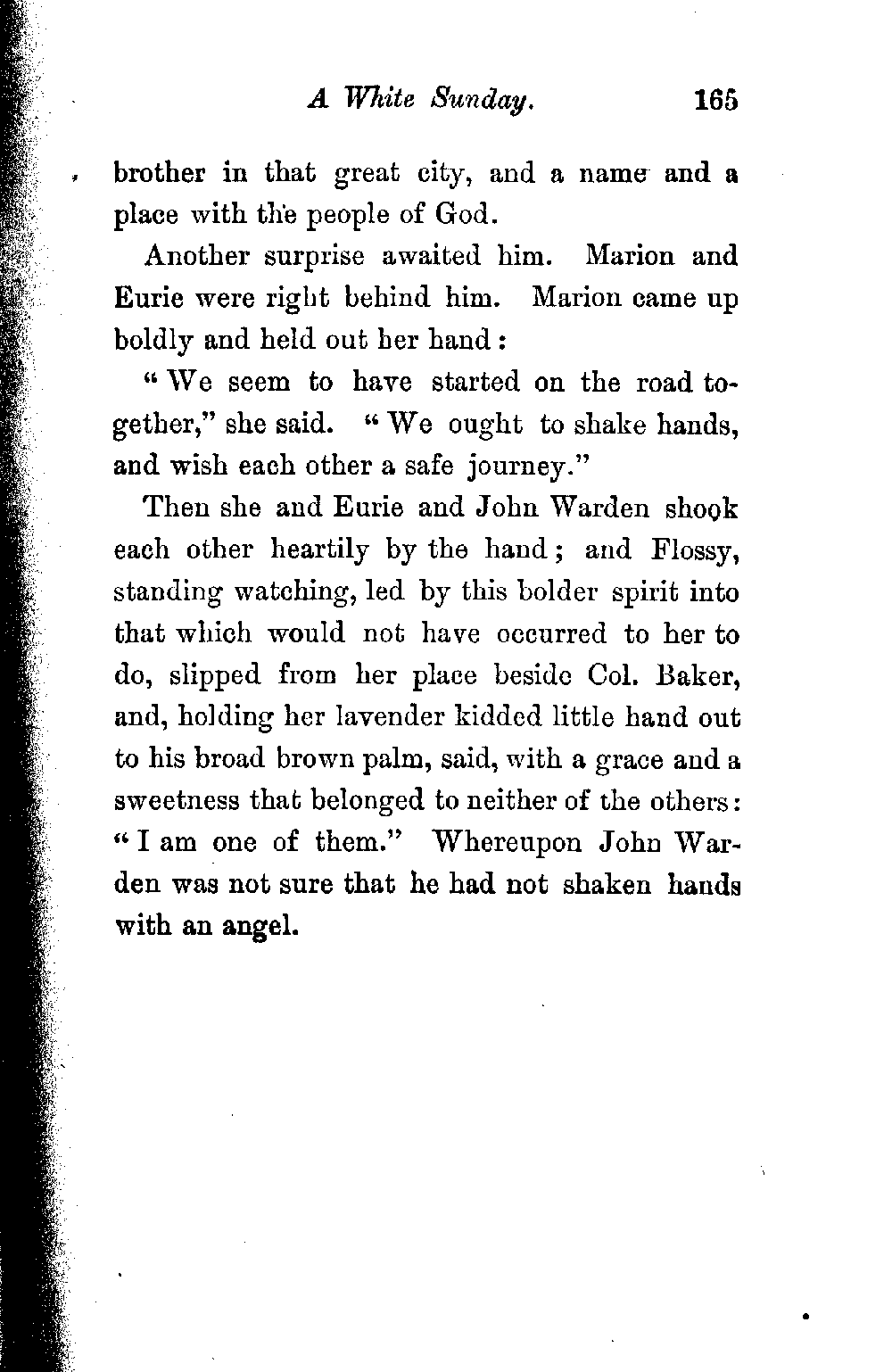 A White Sunday. 165

brother in that great city, and a name and a place with the people of God.

Another surprise awaited him. Marion and Eurie were right behind him. Marion came up boldly and held out her hand:

"We seem to have started on the road together," she said. "We ought to shake hands, and wish each other a safe journey."

Then she and Eurie and John Warden shook each other heartily by the hand; and Flossy, standing watching, led by this bolder spirit into that which would not have occurred to her to do, slipped from her place beside Col. Baker, and, holding her lavender kidded little hand out to his broad brown palm, said, with a grace and a sweetness that belonged to neither of the others: "I am one of them." Whereupon John Warden was not sure that he had not shaken hands with an angel.